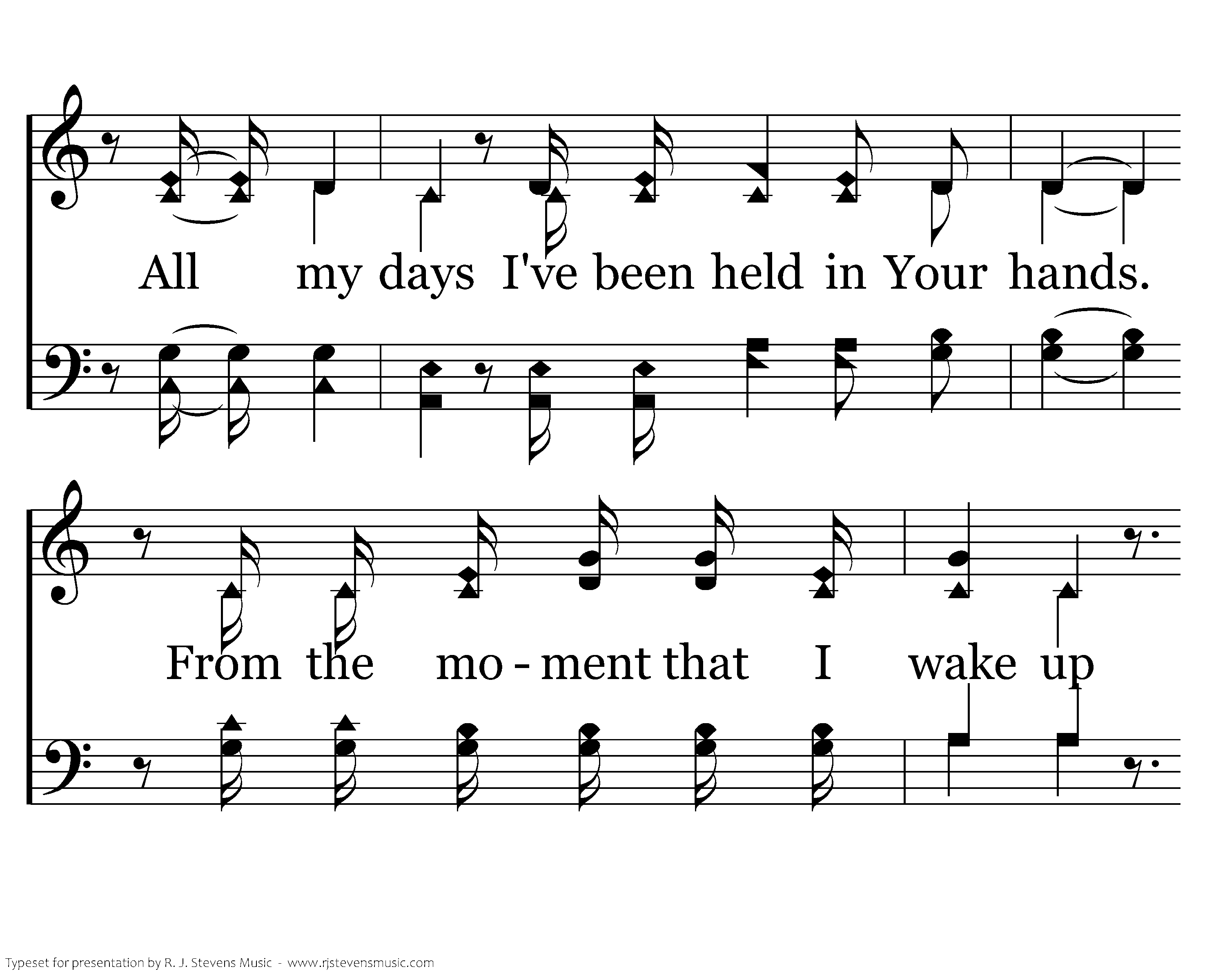 All my days I've been held in Your hands.

From the mo - ment that I wake up

Typeset for presentation by R. J. Stevens Music - www.rjstevensmusic.com